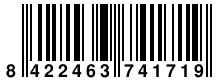 8 422463 741719